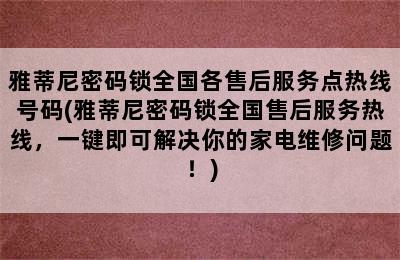 雅蒂尼密码锁全国各售后服务点热线号码(雅蒂尼密码锁全国售后服务热线，一键即可解决你的家电维修问题！)